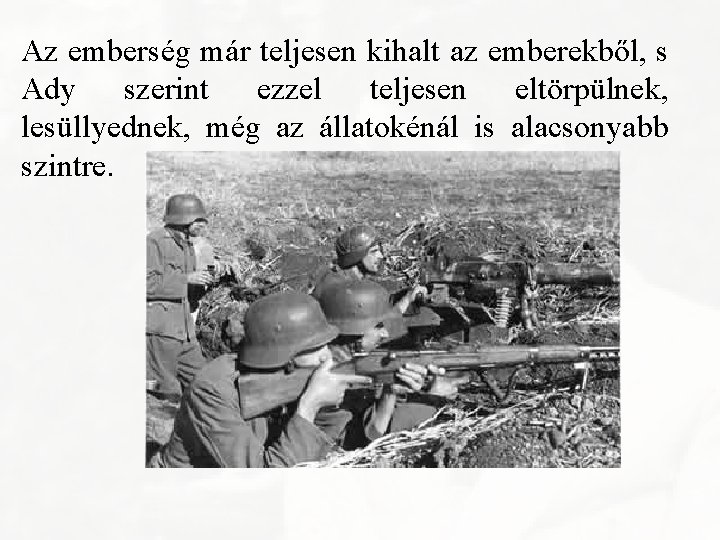 Az emberség már teljesen kihalt az emberekből, s Ady szerint ezzel teljesen eltörpülnek, lesüllyednek, még az állatokénál is alacsonyabb szintre.